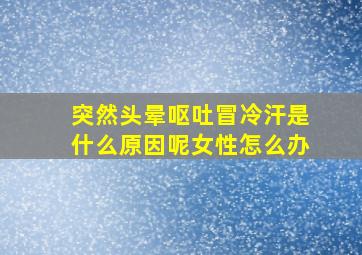 突然头晕呕吐冒冷汗是什么原因呢女性怎么办